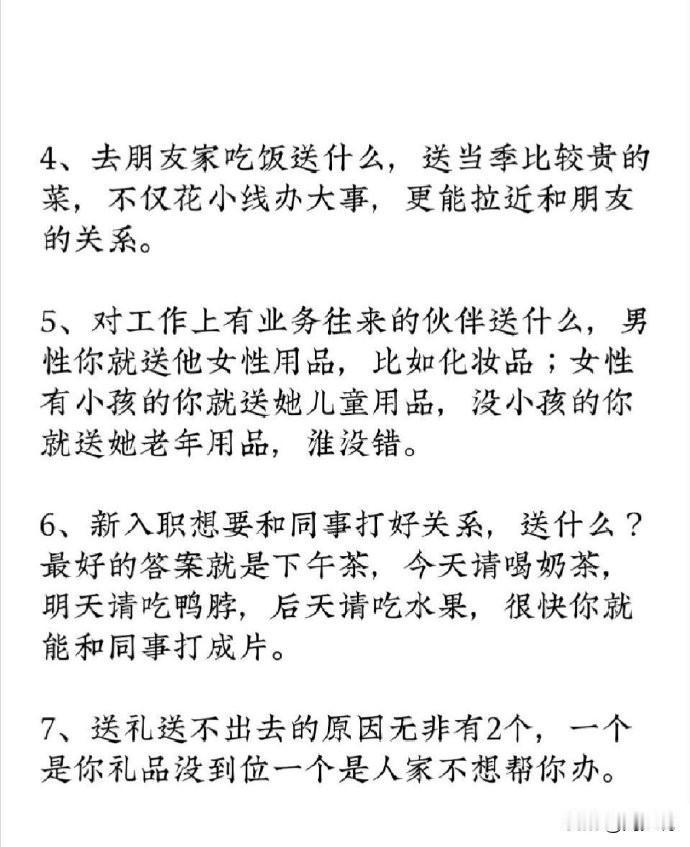 4、去朋友家吃饭送什么，送当季比较贵的菜，不仅花小线办大事，更能拉近和朋友的关系。

5、对工作上有业务往来的伙伴送什么，男性你就送他女性用品，比如化妆品；女性有小孩的你就送她儿童用品，没小孩的你就送她老年用品，淮没错。

6、新入职想要和同事打好关系，送什么？最好的答案就是下午茶，今天请喝奶茶，明天请吃鸭脖，后天请吃水果，很快你就能和同事打成片。

7、送礼送不出去的原因无非有2个，一个是你礼品没到位一个是人家不想帮你办。